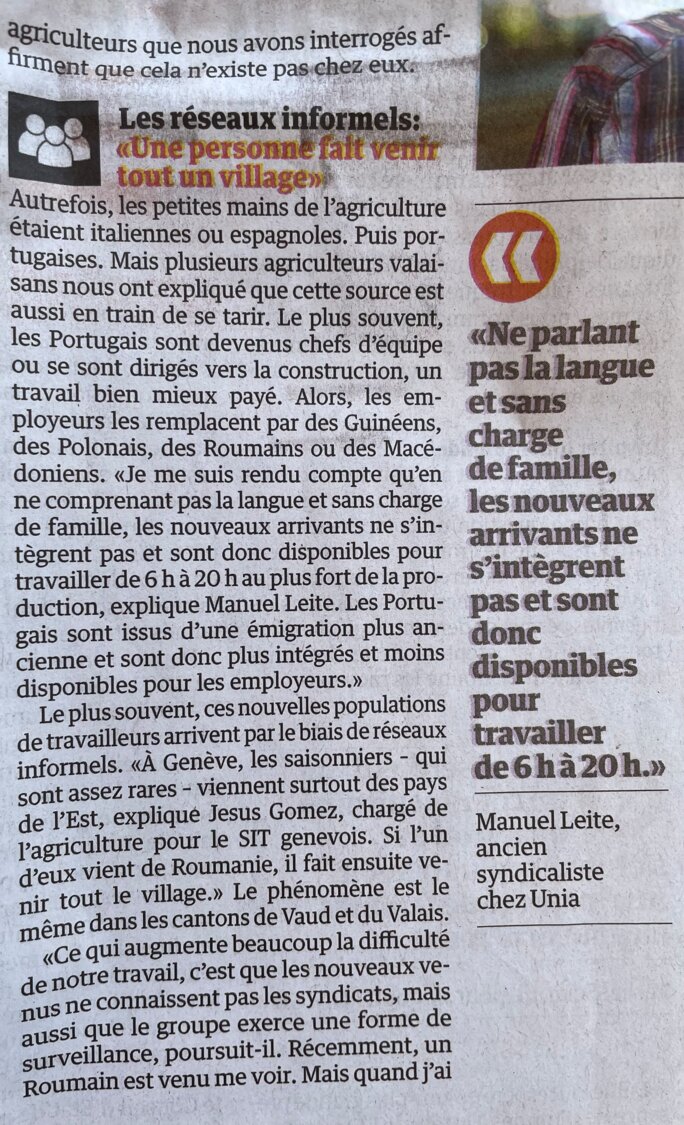 agriculteurs que nous avons interrogés affirment que cela n'existe pas chez eux.

Les réseaux informels: «Une personne fait venir tout un village»

Autrefois, les petites mains de l'agriculture étaient italiennes ou espagnoles. Puis portugaises. Mais plusieurs agriculteurs valaisans nous ont expliqué que cette source est aussi en train de se tarir. Le plus souvent, les Portugais sont devenus chefs d'équipe ou se sont dirigés vers la construction, un travail bien mieux payé. Alors, les employeurs les remplacent par des Guinéens, des Polonais, des Roumains ou des Macédoniens. «Je me suis rendu compte qu'en ne comprenant pas la langue et sans charge de famille, les nouveaux arrivants ne s'intègrent pas et sont donc disponibles pour travailler de 6 h à 20 h au plus fort de la production, explique Manuel Leite. Les Portugais sont issus d'une émigration plus ancienne et sont donc plus intégrés et moins disponibles pour les employeurs.»

Le plus souvent, ces nouvelles populations de travailleurs arrivent par le biais de réseaux informels. «À Genève, les saisonniers - qui sont assez rares - viennent surtout des pays de l'Est, explique Jesus Gomez, chargé de l'agriculture pour le SIT genevois. Si l'un d'eux vient de Roumanie, il fait ensuite venir tout le village.» Le phénomène est le même dans les cantons de Vaud et du Valais.

«Ce qui augmente beaucoup la difficulté de notre travail, c'est que les nouveaux venus ne connaissent pas les syndicats, mais aussi que le groupe exerce une forme de surveillance, poursuit-il. Récemment, un Roumain est venu me voir. Mais quand j'ai

«Ne parlant pas la langue et sans charge de famille, les nouveaux arrivants ne s'intègrent pas et sont donc disponibles pour travailler de 6 h à 20 h.»

Manuel Leite, ancien syndicaliste chez Unia